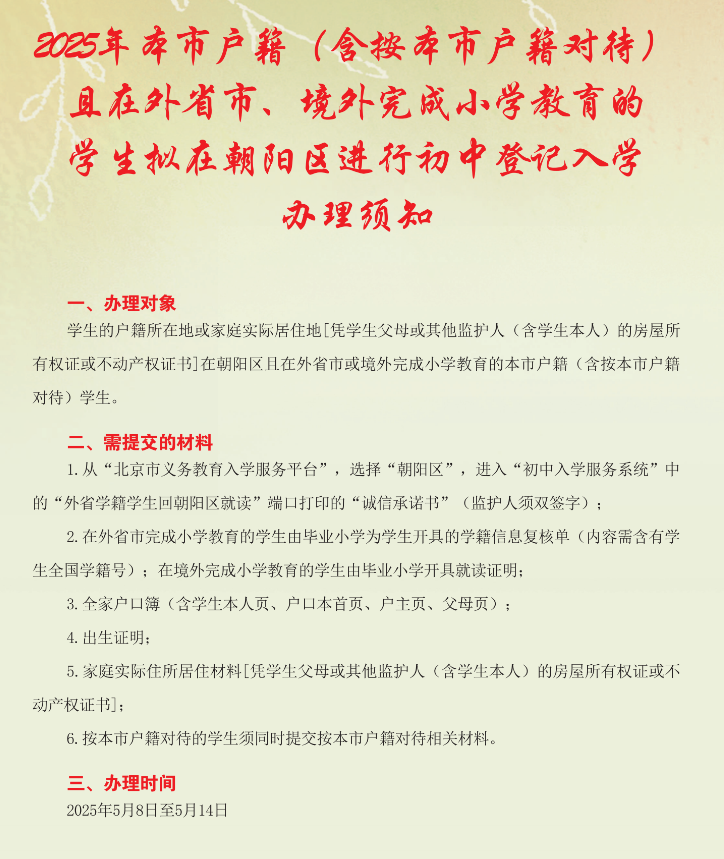 2025年本市户籍（含按本市户籍对待）且在外省市、境外完成小学教育的学生拟在朝阳区进行初中登记入学办理须知

一、办理对象

学生的户籍所在地或家庭实际居住地[凭学生父母或其他监护人（含学生本人）的房屋所有权证或不动产权证书]在朝阳区且在外省市或境外完成小学教育的本市户籍（含按本市户籍对待）学生。

二、需提交的材料

1. 从“北京市义务教育入学服务平台”，选择“朝阳区”，进入“初中入学服务系统”中的“外省学籍学生回朝阳区就读”端口打印的“诚信承诺书”（监护人须双签字）；

2. 在外省市完成小学教育的学生由毕业小学为学生开具的学籍信息复核单（内容需含有学生全国学籍号）；在境外完成小学教育的学生由毕业小学开具就读证明；

3. 全家户口簿（含学生本人页、户口本首页、户主页、父母页）；

4. 出生证明；

5. 家庭实际住所居住材料[凭学生父母或其他监护人（含学生本人）的房屋所有权证或不动产权证书]；

6. 按本市户籍对待的学生须同时提交按本市户籍对待相关材料。

三、办理时间

2025年5月8日至5月14日